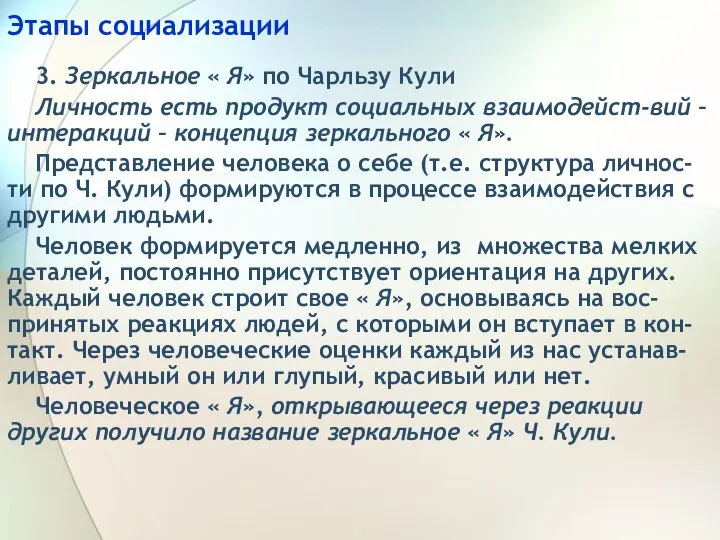 Этапы социализации

3. Зеркальное « Я» по Чарльзу Кули

Личность есть продукт социальных взаимодейст-вий – интеракций – концепция зеркального « Я».

Представление человека о себе (т.е. структура личности по Ч. Кули) формируются в процессе взаимодействия с другими людьми.

Человек формируется медленно, из множества мелких деталей, постоянно присутствует ориентация на других. Каждый человек строит свое « Я», основываясь на воспринятых реакциях людей, с которыми он вступает в контакт. Через человеческие оценки каждый из нас устанавливает, умный он или глупый, красивый или нет.

Человеческое « Я», открывающееся через реакции других получило название зеркальное « Я» Ч. Кули.